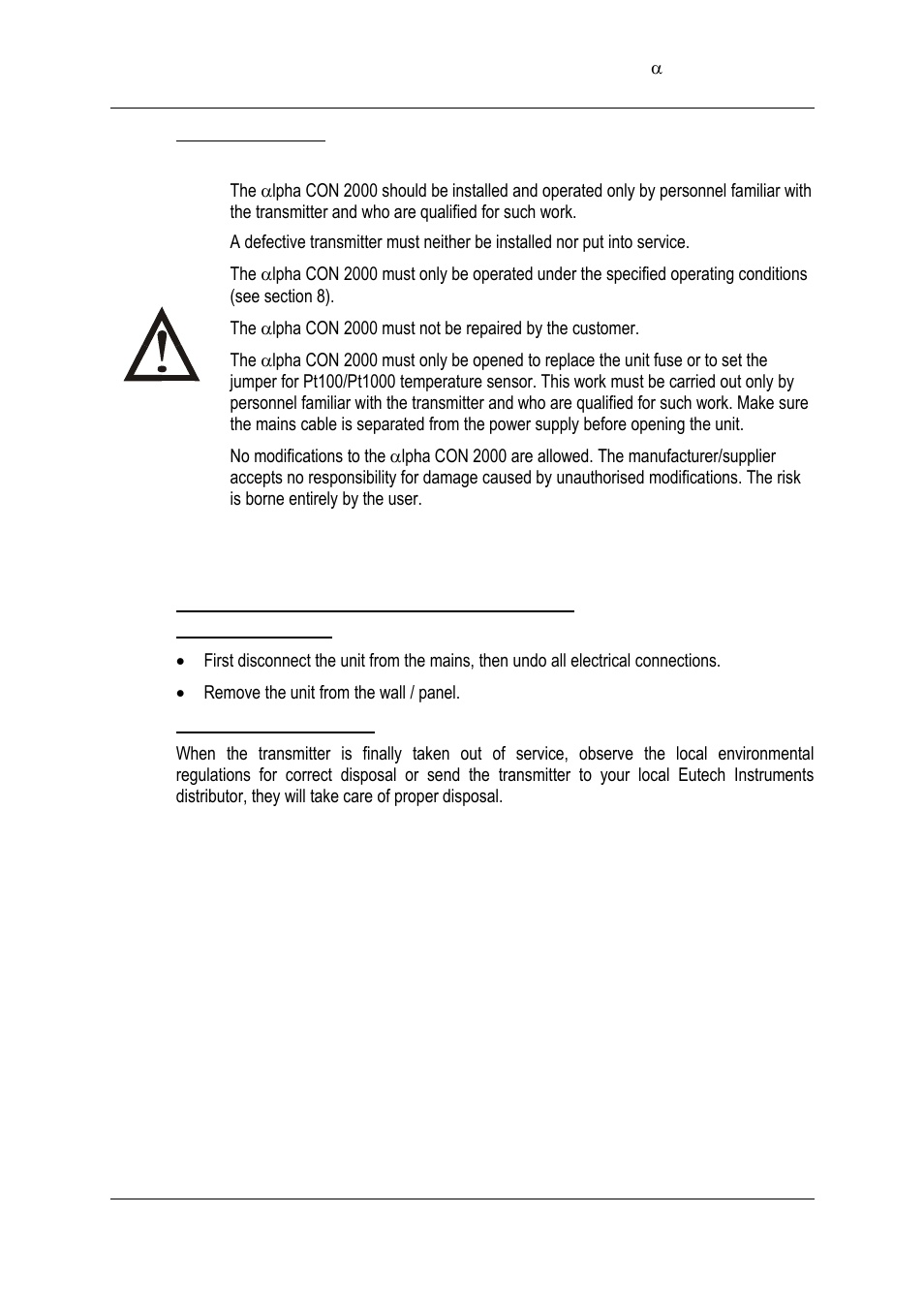 α

The αlpha CON 2000 should be installed and operated only by personnel familiar with the transmitter and who are qualified for such work.

A defective transmitter must neither be installed nor put into service.

The αlpha CON 2000 must only be operated under the specified operating conditions (see section 8).

The αlpha CON 2000 must not be repaired by the customer.

The αlpha CON 2000 must only be opened to replace the unit fuse or to set the jumper for Pt100/Pt1000 temperature sensor. This work must be carried out only by personnel familiar with the transmitter and who are qualified for such work. Make sure the mains cable is separated from the power supply before opening the unit.

No modifications to the αlpha CON 2000 are allowed. The manufacturer/supplier accepts no responsibility for damage caused by unauthorised modifications. The risk is borne entirely by the user.

• First disconnect the unit from the mains, then undo all electrical connections.

• Remove the unit from the wall / panel.

When the transmitter is finally taken out of service, observe the local environmental regulations for correct disposal or send the transmitter to your local Eutech Instruments distributor, they will take care of proper disposal.